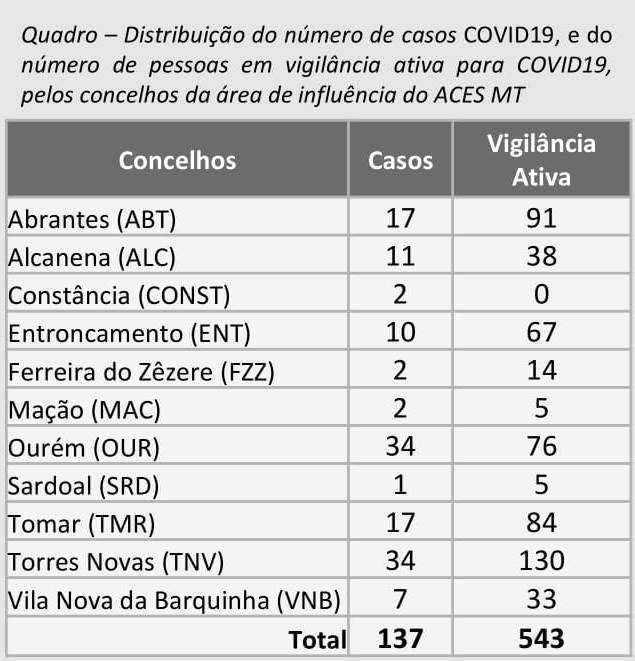 Quadro – Distribuição do número de casos COVID19, e do número de pessoas em vigilância ativa para COVID19, pelos concelhos da área de influência do ACES MT

| Concelhos | Casos | Vigilância Ativa |
|---|---|---|
| Abrantes (ABT) | 17 | 91 |
| Alcanena (ALC) | 11 | 38 |
| Constância (CONST) | 2 | 0 |
| Entroncamento (ENT) | 10 | 67 |
| Ferreira do Zêzere (FZZ) | 2 | 14 |
| Mação (MAC) | 2 | 5 |
| Ourém (OUR) | 34 | 76 |
| Sardoal (SRD) | 1 | 5 |
| Tomar (TMR) | 17 | 84 |
| Torres Novas (TNV) | 34 | 130 |
| Vila Nova da Barquinha (VNB) | 7 | 33 |
| Total | 137 | 543 |